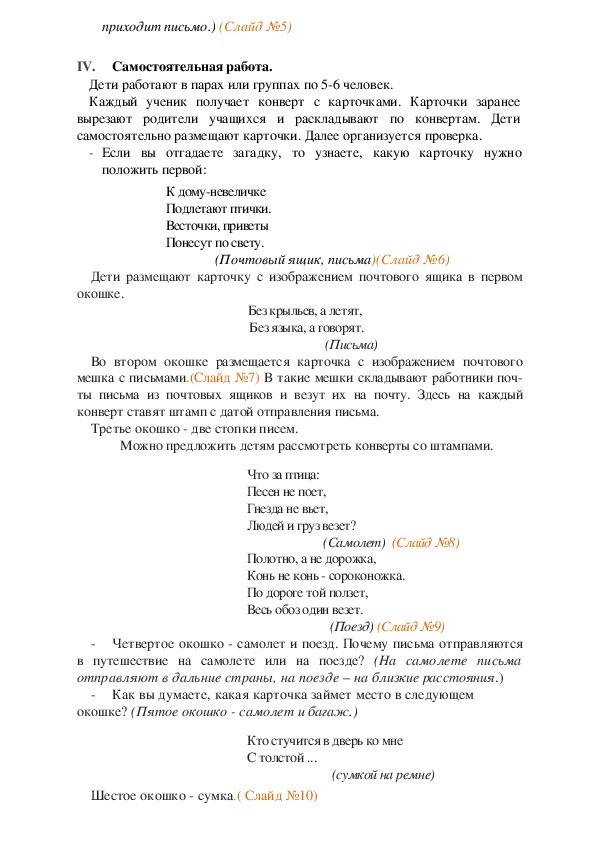 приходит письмо.) (Слайд №5)

IV. Самостоятельная работа.

Дети работают в парах или группах по 5-6 человек.

Каждый ученик получает конверт с карточками. Карточки заранее вырезают родители учащихся и раскладывают по конвертам. Дети самостоятельно размещают карточки. Далее организуется проверка.

- Если вы отгадаете загадку, то узнаете, какую карточку нужно положить первой:

К дому-невеличке
Подлетают птички.
Весточки, приветы
Понесут по свету.
(Почтовый ящик, письма)(Слайд №6)

Дети размещают карточку с изображением почтового ящика в первом окошке.

Без крыльев, а летят,
Без языка, а говорят.
(Письма)

Во втором окошке размещается карточка с изображением почтового мешка с письмами.(Слайд №7) В такие мешки складывают работники почты письма из почтовых ящиков и везут их на почту. Здесь на каждый конверт ставят штамп с датой отправления письма.

Третье окошко - две стопки писем.

Можно предложить детям рассмотреть конверты со штампами.

Что за птица:
Песен не поет,
Гнезда не вьет,
Людей и груз везет?
(Самолет) (Слайд №8)
Полотно, а не дорожка,
Конь не конь - сороконожка.
По дороге той ползет,
Весь обоз один везет.
(Поезд) (Слайд №9)

- Четвертое окошко - самолет и поезд. Почему письма отправляются в путешествие на самолете или на поезде? (На самолете письма отправляют в дальние страны, на поезде – на близкие расстояния.)

- Как вы думаете, какая карточка займет место в следующем окошке? (Пятое окошко - самолет и багаж.)

Кто стучится в дверь ко мне
С толстой ...
(сумкой на ремне)

Шестое окошко - сумка.( Слайд №10)